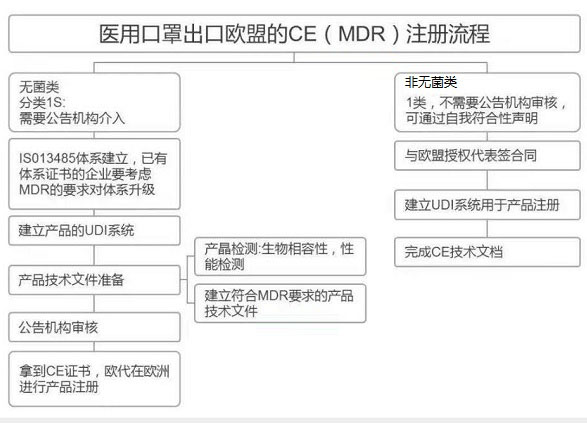 医用口罩出口欧盟的CE（MDR）注册流程

无菌类
分类1S:
需要公告机构介入

IS013485体系建立，已有体系证书的企业要考虑MDR的要求对体系升级

建立产品的UDI系统

产品技术文件准备

产品检测:生物相容性，性能检测

建立符合MDR要求的产品技术文件

公告机构审核

拿到CE证书，欧代在欧洲进行产品注册

非无菌类
1类，不需要公告机构审核，可通过自我符合性声明

与欧盟授权代表签合同

建立UDI系统用于产品注册

完成CE技术文档